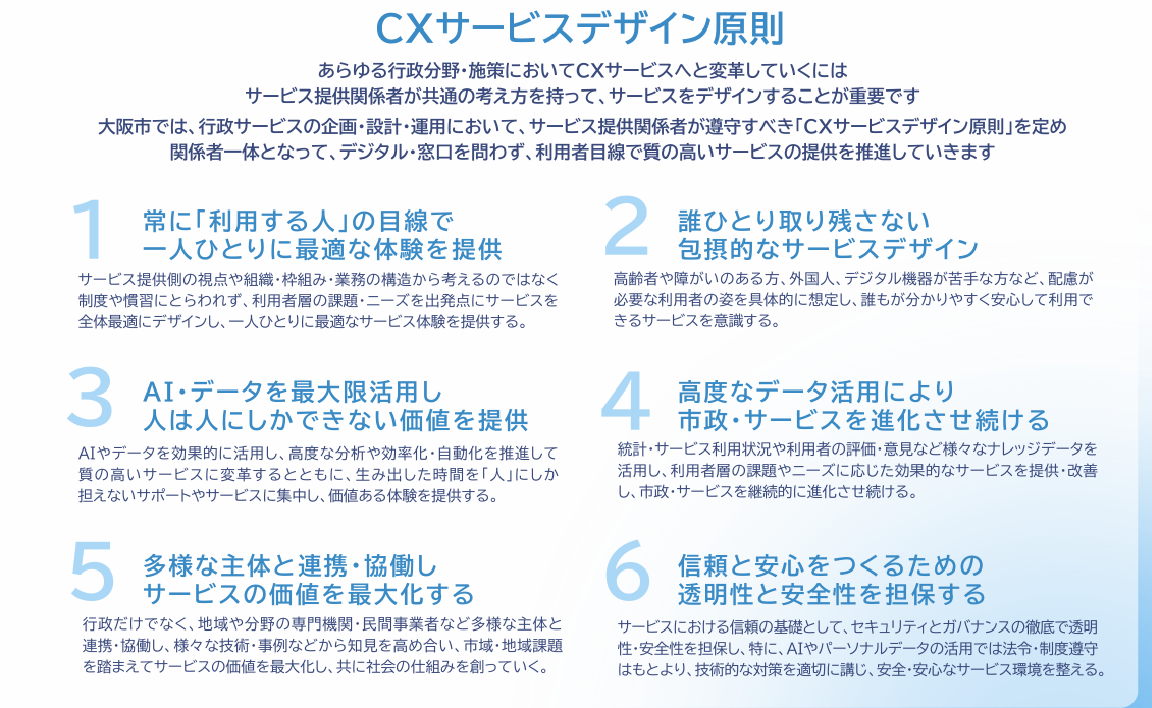 CXサービスデザイン原則

あらゆる行政分野・施策においてCXサービスへと変革していくには
サービス提供関係者が共通の考え方を持って、サービスをデザインすることが重要です

大阪市では、行政サービスの企画・設計・運用において、サービス提供関係者が遵守すべき「CXサービスデザイン原則」を定め
関係者一体となって、デジタル・窓口を問わず、利用者目線で質の高いサービスの提供を推進していきます

1
常に「利用する人」の目線で
一人ひとりに最適な体験を提供

サービス提供側の視点や組織・枠組み・業務の構造から考えるのではなく制度や慣習にとらわれず、利用者層の課題・ニーズを出発点にサービスを全体最適にデザインし、一人ひとりに最適なサービス体験を提供する。

3
AI・データを最大限活用し
人は人にしかできない価値を提供

AIやデータを効果的に活用し、高度な分析や効率化・自動化を推進して質の高いサービスに変革するとともに、生み出した時間を「人」にしか担えないサポートやサービスに集中し、価値ある体験を提供する。

5
多様な主体と連携・協働し
サービスの価値を最大化する

行政だけでなく、地域や分野の専門機関・民間事業者など多様な主体と連携・協働し、様々な技術・事例などから知見を高め合い、市域・地域課題を踏まえてサービスの価値を最大化し、共に社会の仕組みを創っていく。

2
誰ひとり取り残さない
包摂的なサービスデザイン

高齢者や障がいのある方、外国人、デジタル機器が苦手な方など、配慮が必要な利用者の姿を具体的に想定し、誰もが分かりやすく安心して利用できるサービスを意識する。

4
高度なデータ活用により
市政・サービスを進化させ続ける

統計・サービス利用状況や利用者の評価・意見など様々なナレッジデータを活用し、利用者層の課題やニーズに応じた効果的なサービスを提供・改善し、市政・サービスを継続的に進化させ続ける。

6
信頼と安心をつくるための
透明性と安全性を担保する

サービスにおける信頼の基礎として、セキュリティとガバナンスの徹底で透明性・安全性を担保し、特に、AIやパーソナルデータの活用では法令・制度遵守はもとより、技術的な対策を適切に講じ、安全・安心なサービス環境を整える。